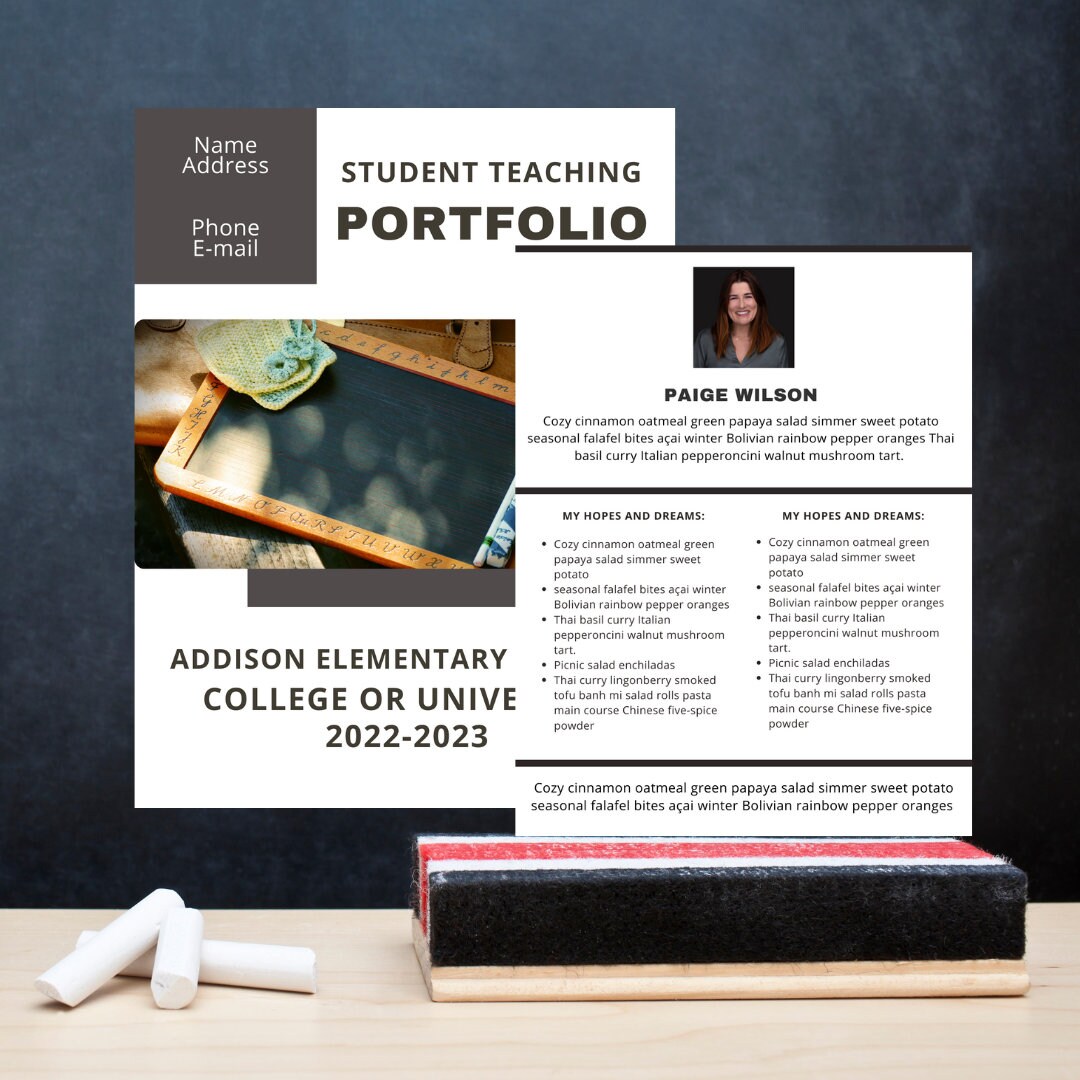 Name
Address

Phone
E-mail

STUDENT TEACHING
PORTFOLIO

ADDISON ELEMENTARY
COLLEGE OR UNIVE
2022-2023

PAIGE WILSON

Cozy cinnamon oatmeal green papaya salad simmer sweet potato seasonal falafel bites açai winter Bolivian rainbow pepper oranges Thai basil curry Italian pepperoncini walnut mushroom tart.

MY HOPES AND DREAMS:

- Cozy cinnamon oatmeal green papaya salad simmer sweet potato
- seasonal falafel bites açai winter Bolivian rainbow pepper oranges
- Thai basil curry Italian pepperoncini walnut mushroom tart.
- Picnic salad enchiladas
- Thai curry lingonberry smoked tofu banh mi salad rolls pasta main course Chinese five-spice powder

MY HOPES AND DREAMS:

- Cozy cinnamon oatmeal green papaya salad simmer sweet potato
- seasonal falafel bites açai winter Bolivian rainbow pepper oranges
- Thai basil curry Italian pepperoncini walnut mushroom tart.
- Picnic salad enchiladas
- Thai curry lingonberry smoked tofu banh mi salad rolls pasta main course Chinese five-spice powder

Cozy cinnamon oatmeal green papaya salad simmer sweet potato seasonal falafel bites açai winter Bolivian rainbow pepper oranges